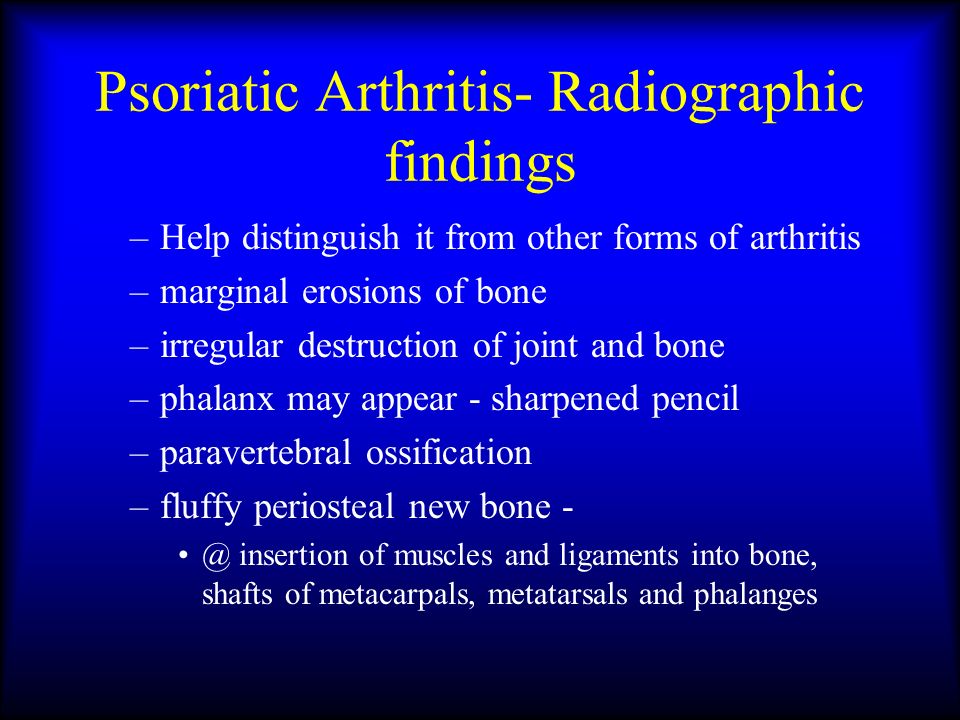 Psoriatic Arthritis- Radiographic findings

– Help distinguish it from other forms of arthritis
– marginal erosions of bone
– irregular destruction of joint and bone
– phalanx may appear - sharpened pencil
– paravertebral ossification
– fluffy periosteal new bone -
• @ insertion of muscles and ligaments into bone, shafts of metacarpals, metatarsals and phalanges